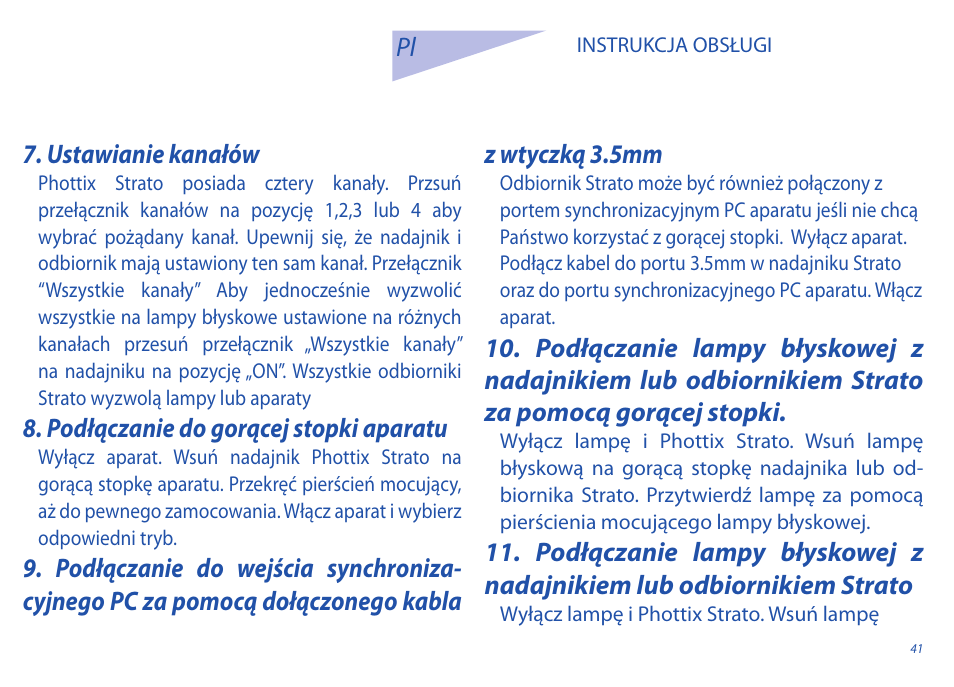 Pl

INSTRUKCJA OBSŁUGI

7. Ustawianie kanałów

Phottix Strato posiada cztery kanały. Przsuń przełącznik kanałów na pozycję 1,2,3 lub 4 aby wybrać pożądany kanał. Upewnij się, że nadajnik i odbiornik mają ustawiony ten sam kanał. Przełącznik "Wszystkie kanały" Aby jednocześnie wyzwolić wszystkie na lampy błyskowe ustawione na różnych kanałach przesuń przełącznik „Wszystkie kanały" na nadajniku na pozycję „ON". Wszystkie odbiorniki Strato wyzwolą lampy lub aparaty

8. Podłączanie do gorącej stopki aparatu

Wyłącz aparat. Wsuń nadajnik Phottix Strato na gorącą stopkę aparatu. Przekręć pierścień mocujący, aż do pewnego zamocowania. Włącz aparat i wybierz odpowiedni tryb.

9. Podłączanie do wejścia synchronizacyjnego PC za pomocą dołączonego kabla z wtyczką 3.5mm

Odbiornik Strato może być również połączony z portem synchronizacyjnym PC aparatu jeśli nie chcą Państwo korzystać z gorącej stopki. Wyłącz aparat. Podłącz kabel do portu 3.5mm w nadajniku Strato oraz do portu synchronizacyjnego PC aparatu. Włącz aparat.

10. Podłączanie lampy błyskowej z nadajnikiem lub odbiornikiem Strato za pomocą gorącej stopki.

Wyłącz lampę i Phottix Strato. Wsuń lampę błyskową na gorącą stopkę nadajnika lub odbiornika Strato. Przytwierdź lampę za pomocą pierścienia mocującego lampy błyskowej.

11. Podłączanie lampy błyskowej z nadajnikiem lub odbiornikiem Strato

Wyłącz lampę i Phottix Strato. Wsuń lampę

41